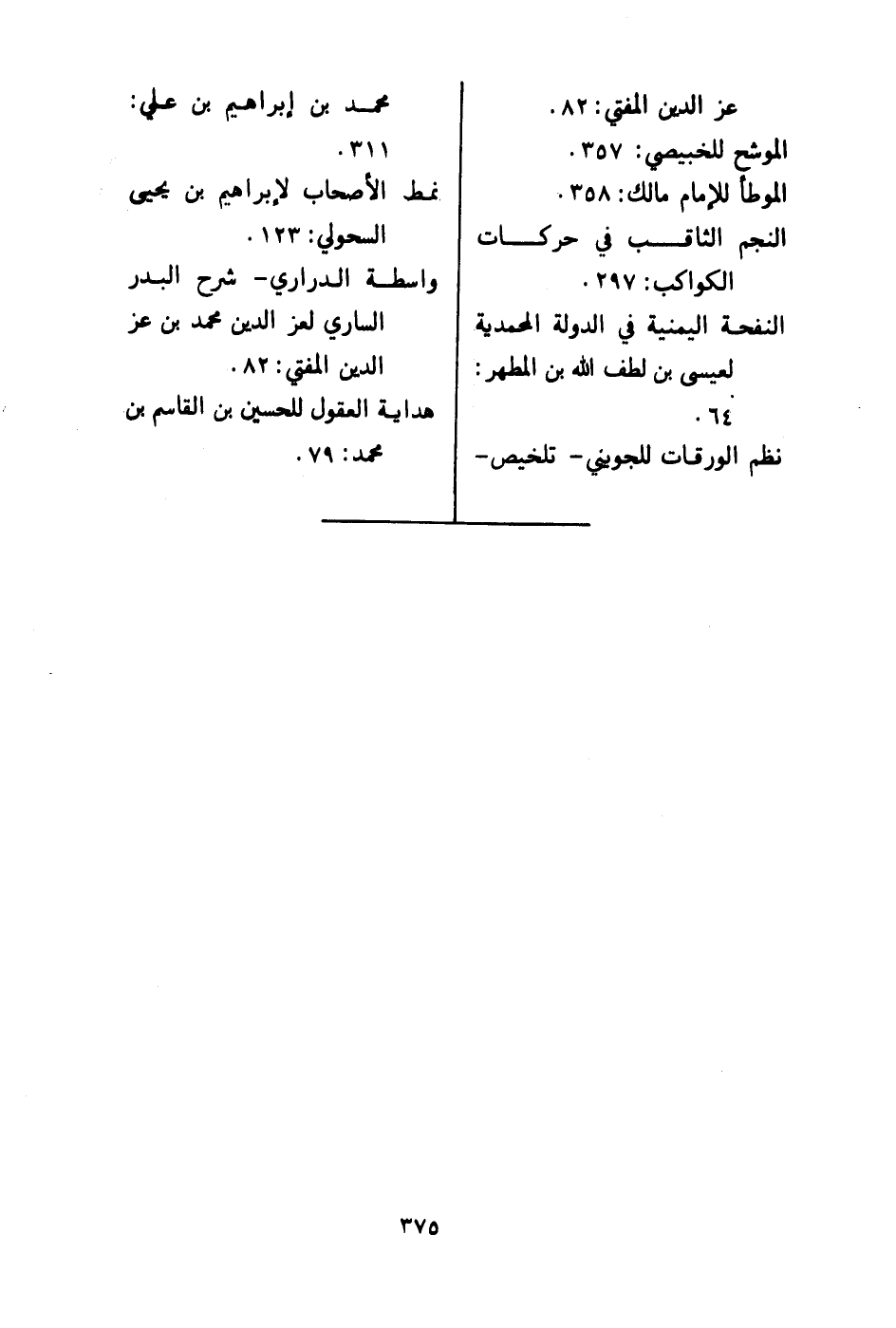 عز الدين المفتي: ٨٢.
الموشح للخبيصي: ٣٥٧.
الموطأ للإمام مالك: ٣٥٨.
النجم الثاقب في حركات الكواكب: ٢٩٧.
النفحة اليمنية في الدولة المحمدية لعيسى بن لطف الله بن المطهر: ٦٤.
نظم الورقات للجويني- تلخيص-

محمد بن إبراهيم بن علي: ٣١١.
نمط الأصحاب لإبراهيم بن يحيى السحولي: ١٢٣.
واسطة الدراري- شرح البدر الساري لعز الدين محمد بن عز الدين المفتي: ٨٢.
هداية العقول للحسين بن القاسم بن محمد: ٧٩.

٣٧٥